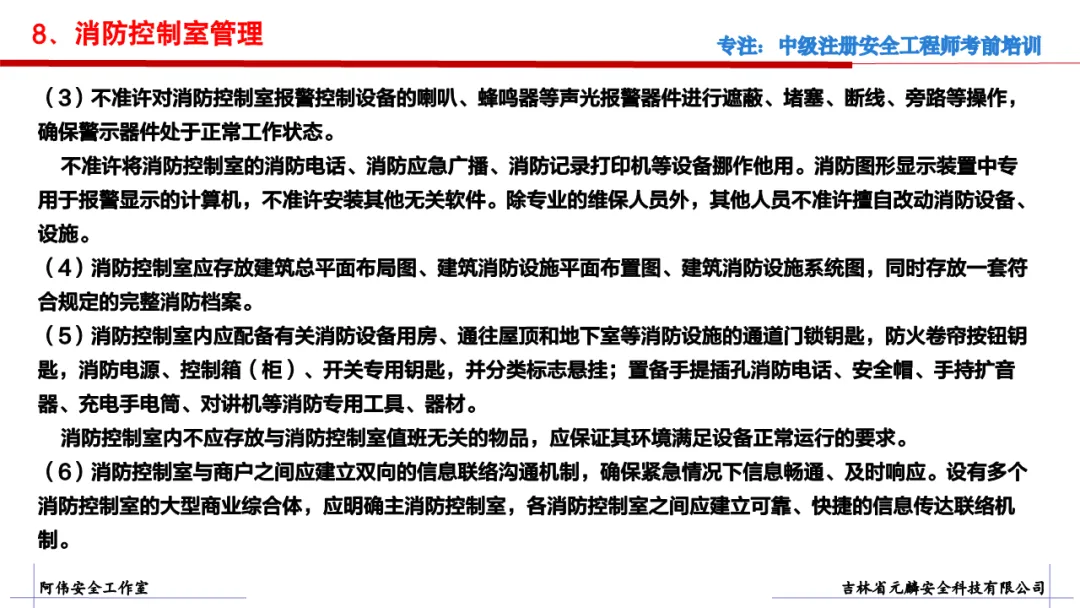 8、消防控制室管理

专注：中级注册安全工程师考前培训

（3）不准许对消防控制室报警控制设备的喇叭、蜂鸣器等声光报警器件进行遮蔽、堵塞、断线、旁路等操作，确保警示器件处于正常工作状态。

不准许将消防控制室的消防电话、消防应急广播、消防记录打印机等设备挪作他用。消防图形显示装置中专用于报警显示的计算机，不准许安装其他无关软件。除专业的维保人员外，其他人员不准许擅自改动消防设备、设施。

（4）消防控制室应存放建筑总平面布局图、建筑消防设施平面布置图、建筑消防设施系统图，同时存放一套符合规定的完整消防档案。

（5）消防控制室内应配备有关消防设备用房、通往屋顶和地下室等消防设施的通道门锁钥匙，防火卷帘按钮钥匙，消防电源、控制箱（柜）、开关专用钥匙，并分类标志悬挂；置备手提插孔消防电话、安全帽、手持扩音器、充电手电筒、对讲机等消防专用工具、器材。

消防控制室内不应存放与消防控制室值班无关的物品，应保证其环境满足设备正常运行的要求。

（6）消防控制室与商户之间应建立双向的信息联络沟通机制，确保紧急情况下信息畅通、及时响应。设有多个消防控制室的大型商业综合体，应明确主消防控制室，各消防控制室之间应建立可靠、快捷的信息传达联络机制。

阿伟安全工作室

吉林省元麟安全科技有限公司